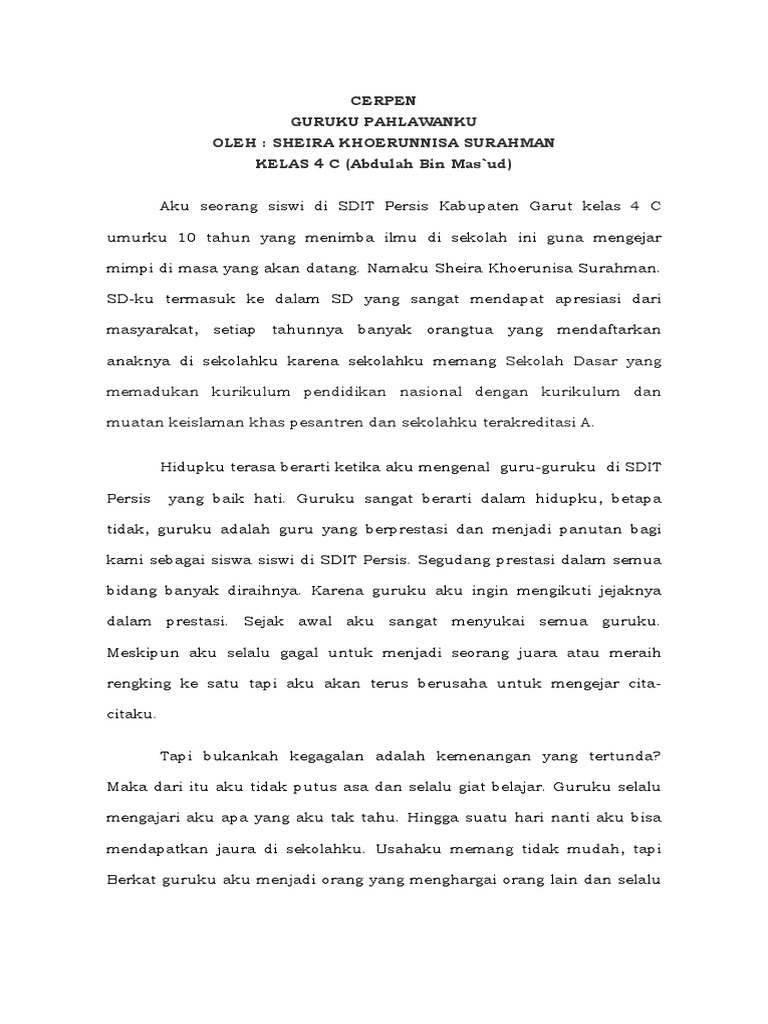 CERPEN
GURUKU PAHLAWANKU
OLEH : SHEIRA KHOERUNNISA SURAHMAN
KELAS 4 C (Abdulah Bin Mas`ud)

Aku seorang siswi di SDIT Persis Kabupaten Garut kelas 4 C umurku 10 tahun yang menimba ilmu di sekolah ini guna mengejar mimpi di masa yang akan datang. Namaku Sheira Khoerunisa Surahman. SD-ku termasuk ke dalam SD yang sangat mendapat apresiasi dari masyarakat, setiap tahunnya banyak orangtua yang mendaftarkan anaknya di sekolahku karena sekolahku memang Sekolah Dasar yang memadukan kurikulum pendidikan nasional dengan kurikulum dan muatan keislaman khas pesantren dan sekolahku terakreditasi A.

Hidupku terasa berarti ketika aku mengenal guru-guruku di SDIT Persis yang baik hati. Guruku sangat berarti dalam hidupku, betapa tidak, guruku adalah guru yang berprestasi dan menjadi panutan bagi kami sebagai siswa siswi di SDIT Persis. Segudang prestasi dalam semua bidang banyak diraihnya. Karena guruku aku ingin mengikuti jejaknya dalam prestasi. Sejak awal aku sangat menyukai semua guruku. Meskipun aku selalu gagal untuk menjadi seorang juara atau meraih rengking ke satu tapi aku akan terus berusaha untuk mengejar cita-citaku.

Tapi bukankah kegagalan adalah kemenangan yang tertunda? Maka dari itu aku tidak putus asa dan selalu giat belajar. Guruku selalu mengajari aku apa yang aku tak tahu. Hingga suatu hari nanti aku bisa mendapatkan jaura di sekolahku. Usahaku memang tidak mudah, tapi Berkat guruku aku menjadi orang yang menghargai orang lain dan selalu